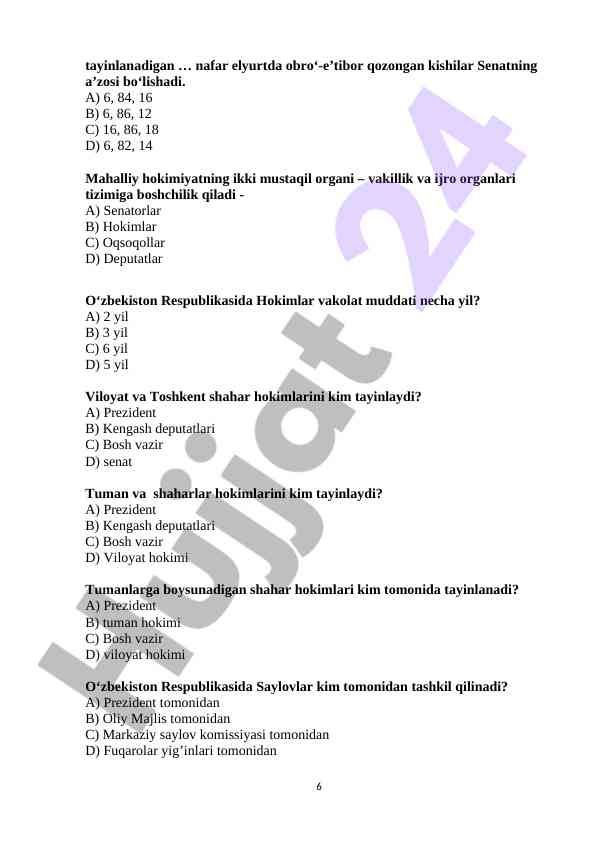 tayinlanadigan … nafar elyurtda obro‘-e’tibor qozongan kishilar Senatning a’zosi bo‘lishadi.
A) 6, 84, 16
B) 6, 86, 12
C) 16, 86, 18
D) 6, 82, 14

Mahalliy hokimiyatning ikki mustaqil organi – vakillik va ijro organlari tizimiga boshchilik qiladi -
A) Senatorlar
B) Hokimlar
C) Oqsoqollar
D) Deputatlar

O‘zbekiston Respublikasida Hokimlar vakolat muddati necha yil?
A) 2 yil
B) 3 yil
C) 6 yil
D) 5 yil

Viloyat va Toshkent shahar hokimlarini kim tayinlaydi?
A) Prezident
B) Kengash deputatlari
C) Bosh vazir
D) senat

Tuman va shaharlar hokimlarini kim tayinlaydi?
A) Prezident
B) Kengash deputatlari
C) Bosh vazir
D) Viloyat hokimi

Tumanlarga boysunadigan shahar hokimlari kim tomonida tayinlanadi?
A) Prezident
B) tuman hokimi
C) Bosh vazir
D) viloyat hokimi

O‘zbekiston Respublikasida Saylovlar kim tomonidan tashkil qilinadi?
A) Prezident tomonidan
B) Oliy Majlis tomonidan
C) Markaziy saylov komissiyasi tomonidan
D) Fuqarolar yig’inlari tomonidan

6

Hujjat 24